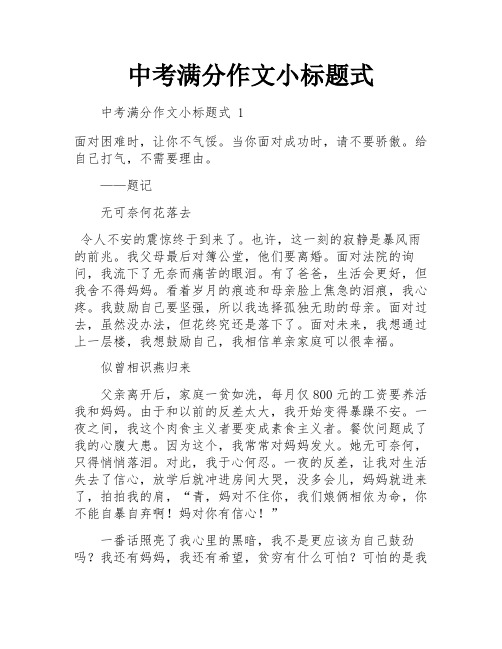 中考满分作文小标题式

中考满分作文小标题式 1

面对困难时，让你不气馁。当你面对成功时，请不要骄傲。给自己打气，不需要理由。

——题记

无可奈何花落去

令人不安的震惊终于到来了。也许，这一刻的寂静是暴风雨的前兆。我父母最后对簿公堂，他们要离婚。面对法院的询问，我流下了无奈而痛苦的眼泪。有了爸爸，生活会更好，但我舍不得妈妈。看着岁月的痕迹和母亲脸上焦急的泪痕，我心疼。我鼓励自己要坚强，所以我选择孤独无助的母亲。面对过去，虽然没办法，但花终究还是落下了。面对未来，我想通过上一层楼，我想鼓励自己，我相信单亲家庭可以很幸福。

似曾相识燕归来

父亲离开后，家庭一贫如洗，每月仅 800 元的工资要养活我和妈妈。由于和以前的反差太大，我开始变得暴躁不安。一夜之间，我这个肉食主义者要变成素食主义者。餐饮问题成了我的心腹大患。因为这个，我常常对妈妈发火。她无可奈何，只得悄悄落泪。对此，我于心何忍。一夜的反差，让我对生活失去了信心，放学后就冲进房间大哭，没多会儿，妈妈就进来了，拍拍我的肩，“青，妈对不住你，我们娘俩相依为命，你不能自暴自弃啊！妈对你有信心！”

一番话照亮了我心里的黑暗，我不是更应该为自己鼓劲吗？我还有妈妈，我还有希望，贫穷有什么可怕？可怕的是我